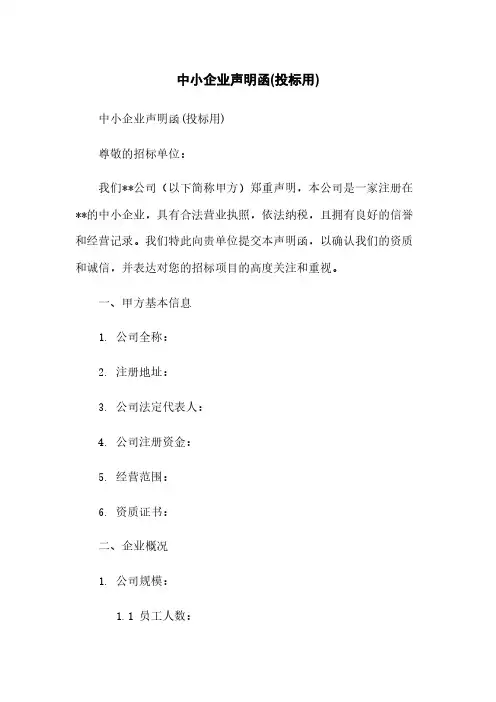 中小企业声明函(投标用)

中小企业声明函(投标用)

尊敬的招标单位：

我们**公司（以下简称甲方）郑重声明，本公司是一家注册在**的中小企业，具有合法营业执照，依法纳税，且拥有良好的信誉和经营记录。我们特此向贵单位提交本声明函，以确认我们的资质和诚信，并表达对您的招标项目的高度关注和重视。

一、甲方基本信息

1. 公司全称：

2. 注册地址：

3. 公司法定代表人：

4. 公司注册资金：

5. 经营范围：

6. 资质证书：

二、企业概况

1. 公司规模：

1.1 员工人数：